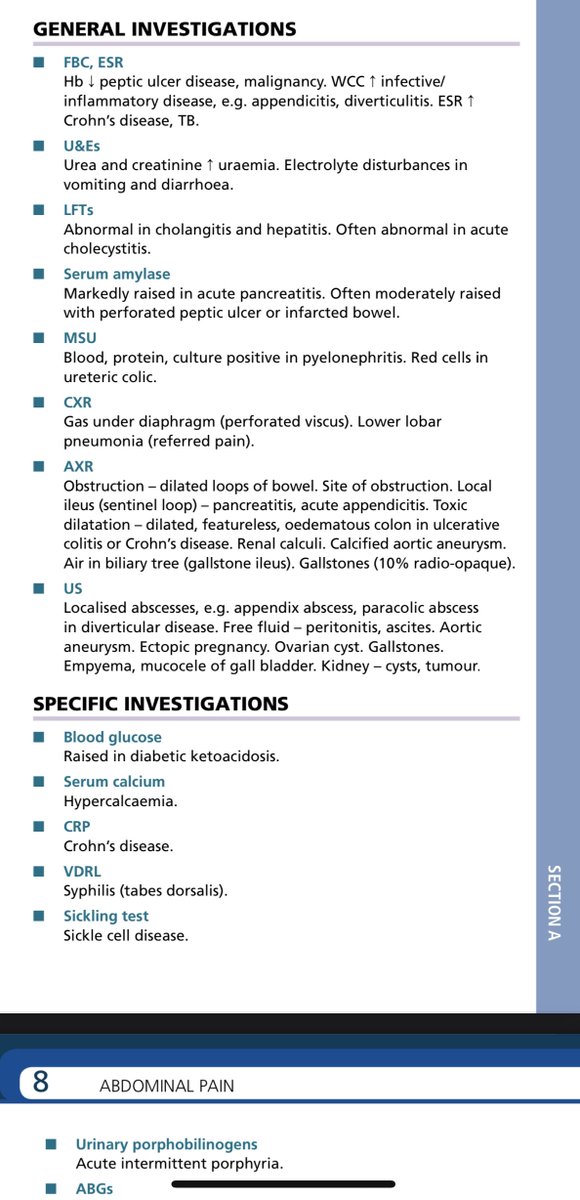 GENERAL INVESTIGATIONS

■ FBC, ESR
Hb ↓ peptic ulcer disease, malignancy. WCC ↑ infective/inflammatory disease, e.g. appendicitis, diverticulitis. ESR ↑ Crohn's disease, TB.

■ U&Es
Urea and creatinine ↑ uraemia. Electrolyte disturbances in vomiting and diarrhoea.

■ LFTs
Abnormal in cholangitis and hepatitis. Often abnormal in acute cholecystitis.

■ Serum amylase
Markedly raised in acute pancreatitis. Often moderately raised with perforated peptic ulcer or infarcted bowel.

■ MSU
Blood, protein, culture positive in pyelonephritis. Red cells in ureteric colic.

■ CXR
Gas under diaphragm (perforated viscus). Lower lobar pneumonia (referred pain).

■ AXR
Obstruction – dilated loops of bowel. Site of obstruction. Local ileus (sentinel loop) – pancreatitis, acute appendicitis. Toxic dilatation – dilated, featureless, oedematous colon in ulcerative colitis or Crohn's disease. Renal calculi. Calcified aortic aneurysm. Air in biliary tree (gallstone ileus). Gallstones (10% radio-opaque).

■ US
Localised abscesses, e.g. appendix abscess, paracolic abscess in diverticular disease. Free fluid – peritonitis, ascites. Aortic aneurysm. Ectopic pregnancy. Ovarian cyst. Gallstones. Empyema, mucocele of gall bladder. Kidney – cysts, tumour.

SPECIFIC INVESTIGATIONS

■ Blood glucose
Raised in diabetic ketoacidosis.

■ Serum calcium
Hypercalcaemia.

■ CRP
Crohn's disease.

■ VDRL
Syphilis (tabes dorsalis).

■ Sickling test
Sickle cell disease.

SECTION A

8 ABDOMINAL PAIN

■ Urinary porphobilinogens
Acute intermittent porphyria.

■ ABGs